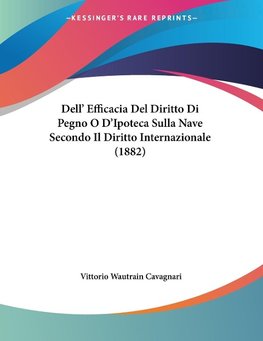 —KESSINGER'S RARE REPRINTS—

Dell' Efficacia Del Diritto Di Pegno O D'Ipoteca Sulla Nave Secondo Il Diritto Internazionale (1882)

Vittorio Wautrain Cavagnari